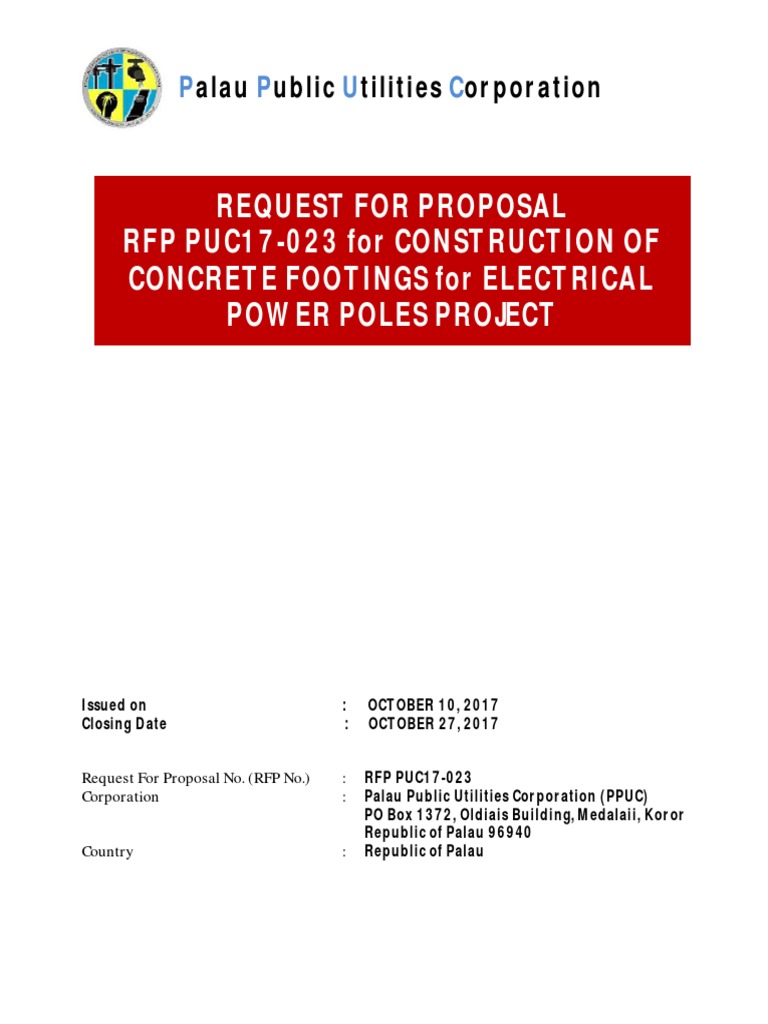 Palau Public Utilities Corporation

REQUEST FOR PROPOSAL
RFP PUC17-023 for CONSTRUCTION OF CONCRETE FOOTINGS for ELECTRICAL POWER POLES PROJECT

Issued on : OCTOBER 10, 2017
Closing Date : OCTOBER 27, 2017

Request For Proposal No. (RFP No.) : RFP PUC17-023
Corporation : Palau Public Utilities Corporation (PPUC)
PO Box 1372, Oldiais Building, Medalaii, Koror
Republic of Palau 96940
Country : Republic of Palau